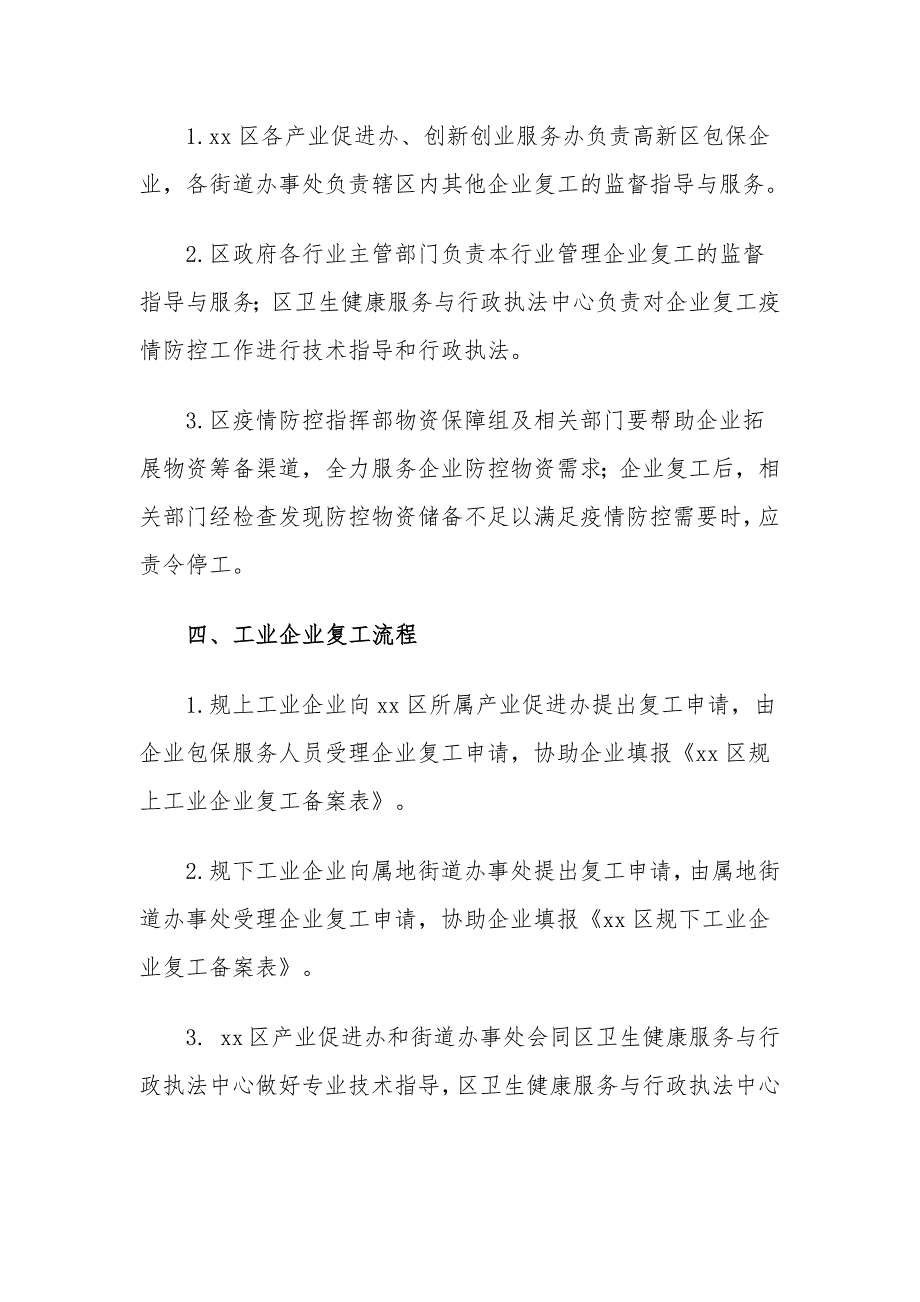 1. xx 区各产业促进办、创新创业服务办负责高新区包保企业，各街道办事处负责辖区内其他企业复工的监督指导与服务。

2. 区政府各行业主管部门负责本行业管理企业复工的监督指导与服务；区卫生健康服务与行政执法中心负责对企业复工疫情防控工作进行技术指导和行政执法。

3. 区疫情防控指挥部物资保障组及相关部门要帮助企业拓展物资筹备渠道，全力服务企业防控物资需求；企业复工后，相关部门经检查发现防控物资储备不足以满足疫情防控需要时，应责令停工。

四、工业企业复工流程

1. 规上工业企业向 xx 区所属产业促进办提出复工申请，由企业包保服务人员受理企业复工申请，协助企业填报《xx 区规上工业企业复工备案表》。

2. 规下工业企业向属地街道办事处提出复工申请，由属地街道办事处受理企业复工申请，协助企业填报《xx 区规下工业企业复工备案表》。

3. xx 区产业促进办和街道办事处会同区卫生健康服务与行政执法中心做好专业技术指导，区卫生健康服务与行政执法中心